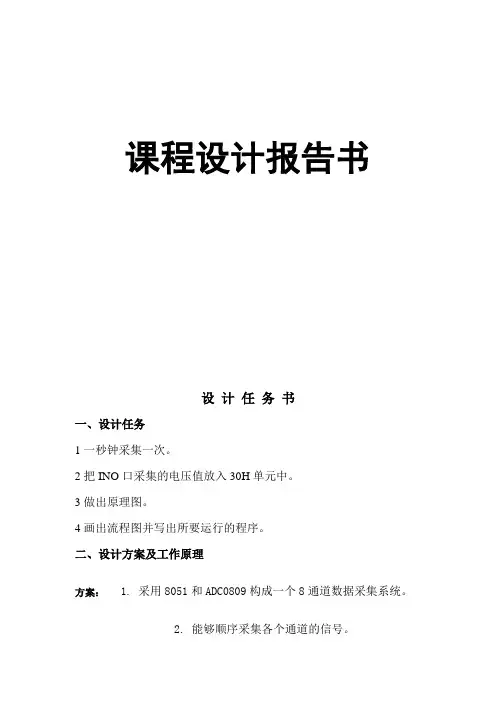 课程设计报告书

设 计 任 务 书

一、设计任务

1 一秒钟采集一次。

2 把 INO 口采集的电压值放入 30H 单元中。

3 做出原理图。

4 画出流程图并写出所要运行的程序。

二、设计方案及工作原理

方案： 1. 采用 8051 和 ADC0809 构成一个 8 通道数据采集系统。

2. 能够顺序采集各个通道的信号。